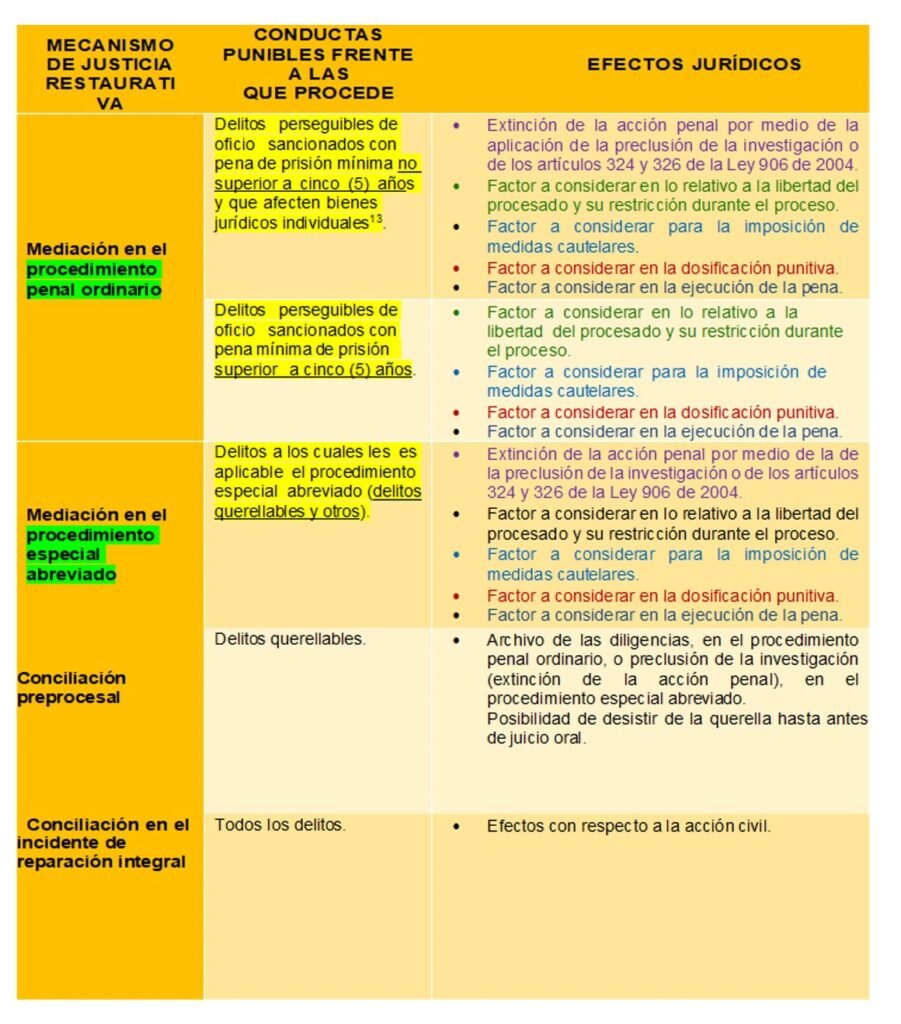 | MECANISMO DE JUSTICIA RESTAURATIVA | CONDUCTAS PUNIBLES FRENTE A LAS QUE PROCEDE | EFECTOS JURÍDICOS |
|---|---|---|
| Mediación en el procedimiento penal ordinario | Delitos perseguibles de oficio sancionados con pena de prisión mínima no superior a cinco (5) años y que afecten bienes jurídicos individuales$^{13}$. | • Extinción de la acción penal por medio de la aplicación de la preclusión de la investigación o de los artículos 324 y 326 de la Ley 906 de 2004. • Factor a considerar en lo relativo a la libertad del procesado y su restricción durante el proceso. • Factor a considerar para la imposición de medidas cautelares. • Factor a considerar en la dosificación punitiva. • Factor a considerar en la ejecución de la pena. |
| | Delitos perseguibles de oficio sancionados con pena mínima de prisión superior a cinco (5) años. | • Factor a considerar en lo relativo a la libertad del procesado y su restricción durante el proceso. • Factor a considerar para la imposición de medidas cautelares. • Factor a considerar en la dosificación punitiva. • Factor a considerar en la ejecución de la pena. |
| Mediación en el procedimiento especial abreviado | Delitos a los cuales les es aplicable el procedimiento especial abreviado (delitos querellables y otros). | • Extinción de la acción penal por medio de la de la preclusión de la investigación o de los artículos 324 y 326 de la Ley 906 de 2004. • Factor a considerar en lo relativo a la libertad del procesado y su restricción durante el proceso. • Factor a considerar para la imposición de medidas cautelares. • Factor a considerar en la dosificación punitiva. • Factor a considerar en la ejecución de la pena. |
| Conciliación preprocesal | Delitos querellables. | • Archivo de las diligencias, en el procedimiento penal ordinario, o preclusión de la investigación (extinción de la acción penal), en el procedimiento especial abreviado. Posibilidad de desistir de la querella hasta antes de juicio oral. |
| Conciliación en el incidente de reparación integral | Todos los delitos. | • Efectos con respecto a la acción civil. |